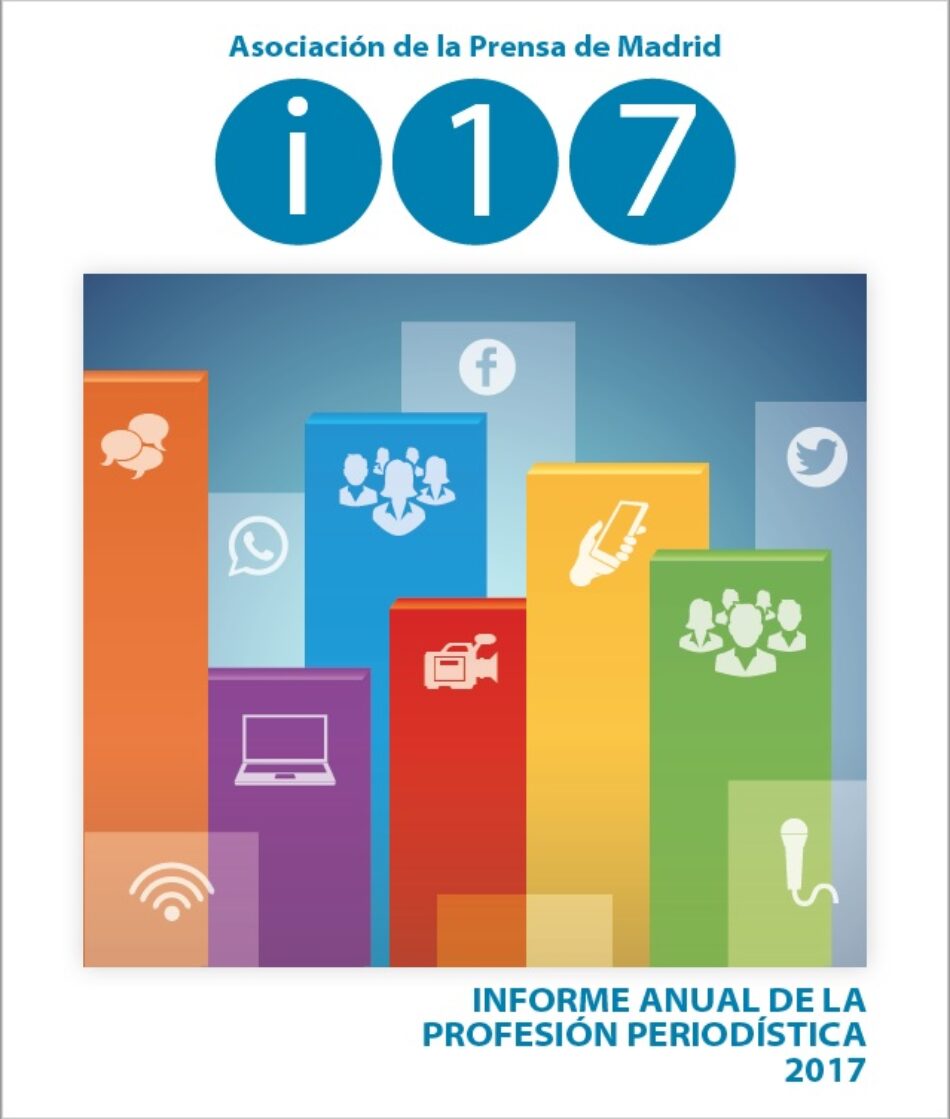 Asociación de la Prensa de Madrid

i 1 7

INFORME ANUAL DE LA PROFESIÓN PERIODÍSTICA 2017